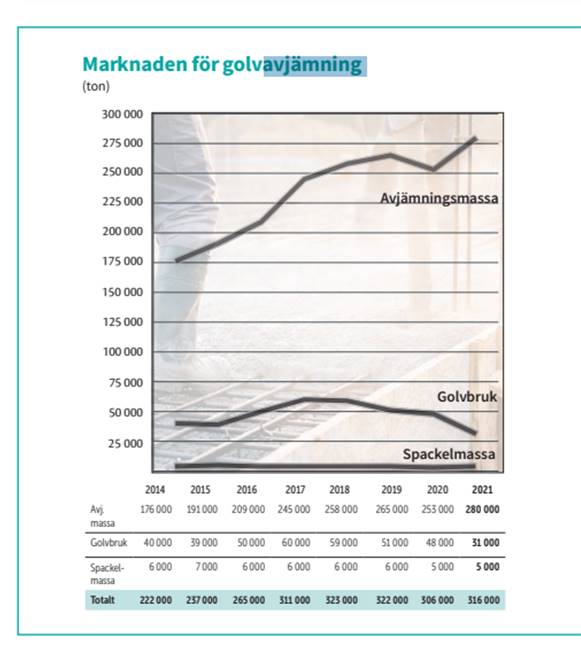 Marknaden för golvavjämning
(ton)

300 000
275 000
250 000
225 000
200 000
175 000
150 000
125 000
100 000
75 000
50 000
25 000

Avjämningsmassa
Golvbruk
Spackelmassa

| | 2014 | 2015 | 2016 | 2017 | 2018 | 2019 | 2020 | 2021 |
|---|---|---|---|---|---|---|---|---|
| Avj. massa | 176 000 | 191 000 | 209 000 | 245 000 | 258 000 | 265 000 | 253 000 | 280 000 |
| Golvbruk | 40 000 | 39 000 | 50 000 | 60 000 | 59 000 | 51 000 | 48 000 | 31 000 |
| Spackel-massa | 6 000 | 7 000 | 6 000 | 6 000 | 6 000 | 6 000 | 5 000 | 5 000 |
| Totalt | 222 000 | 237 000 | 265 000 | 311 000 | 323 000 | 322 000 | 306 000 | 316 000 |